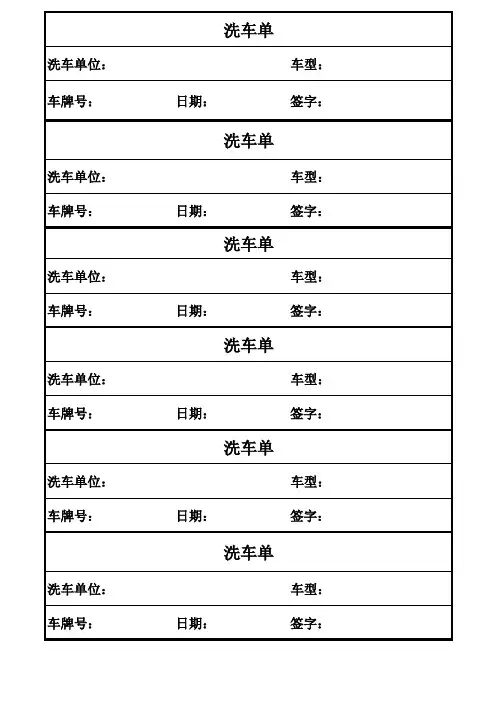 洗车单

洗车单位： 车型：

车牌号： 日期： 签字：

洗车单

洗车单位： 车型：

车牌号： 日期： 签字：

洗车单

洗车单位： 车型：

车牌号： 日期： 签字：

洗车单

洗车单位： 车型：

车牌号： 日期： 签字：

洗车单

洗车单位： 车型：

车牌号： 日期： 签字：

洗车单

洗车单位： 车型：

车牌号： 日期： 签字：